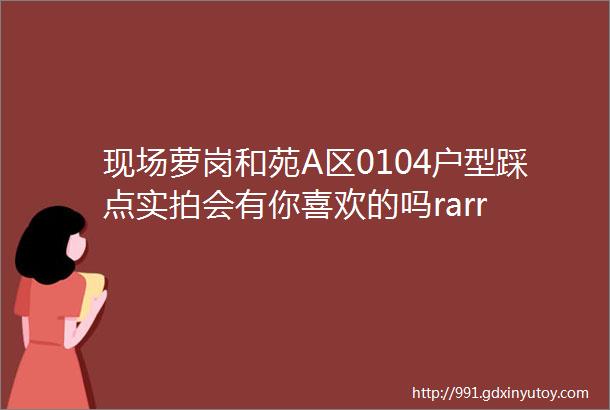 现场萝岗和苑A区0104户型踩点实拍会有你喜欢的吗rarr

http://991.gdxinyutoy.com